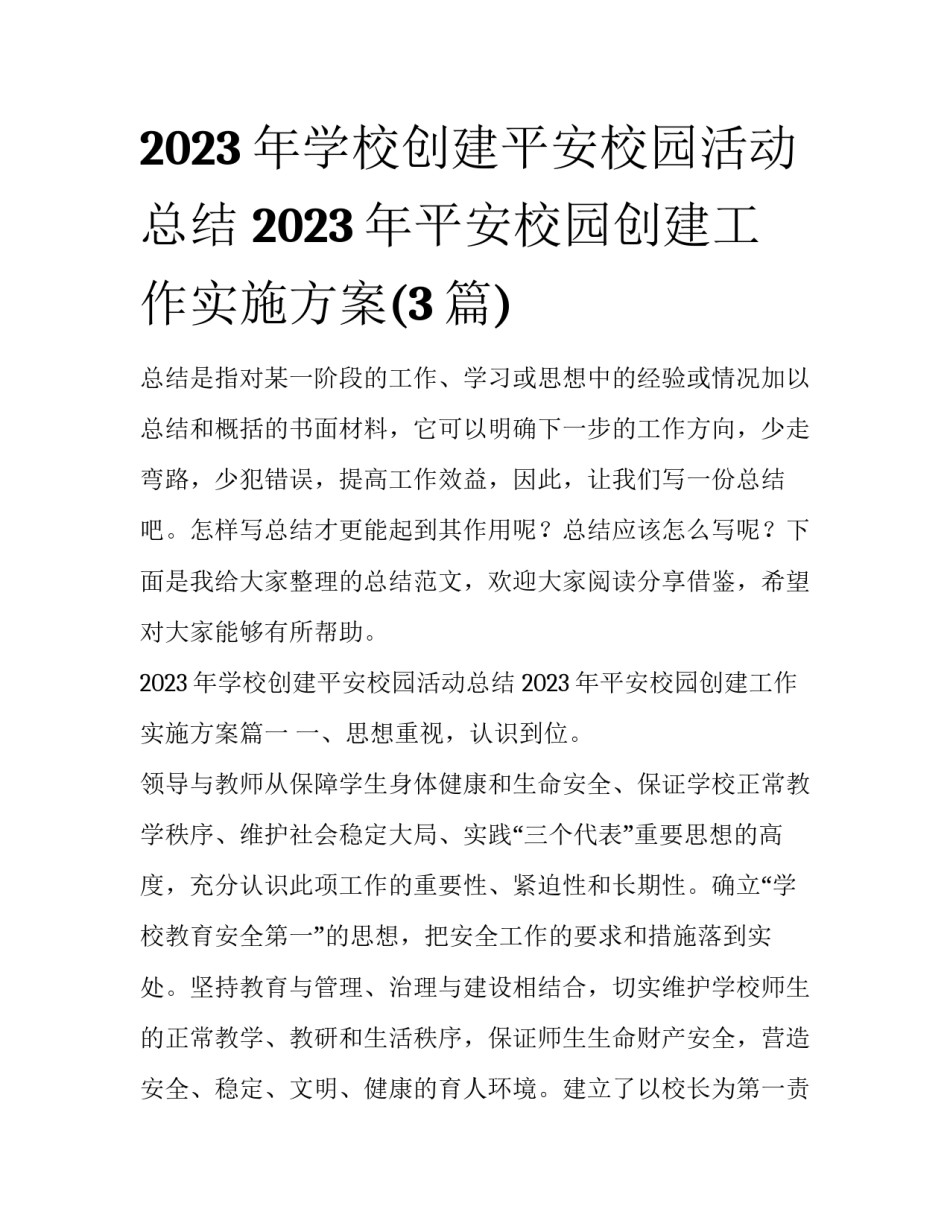 2023 年学校创建平安校园活动总结 2023 年平安校园创建工作实施方案(3 篇)

总结是指对某一阶段的工作、学习或思想中的经验或情况加以总结和概括的书面材料，它可以明确下一步的工作方向，少走弯路，少犯错误，提高工作效益，因此，让我们写一份总结吧。怎样写总结才更能起到其作用呢？总结应该怎么写呢？下面是我给大家整理的总结范文，欢迎大家阅读分享借鉴，希望对大家能够有所帮助。

2023 年学校创建平安校园活动总结 2023 年平安校园创建工作实施方案篇一 一、思想重视，认识到位。

领导与教师从保障学生身体健康和生命安全、保证学校正常教学秩序、维护社会稳定大局、实践“三个代表”重要思想的高度，充分认识此项工作的重要性、紧迫性和长期性。确立“学校教育安全第一”的思想，把安全工作的要求和措施落到实处。坚持教育与管理、治理与建设相结合，切实维护学校师生的正常教学、教研和生活秩序，保证师生生命财产安全，营造安全、稳定、文明、健康的育人环境。建立了以校长为第一责